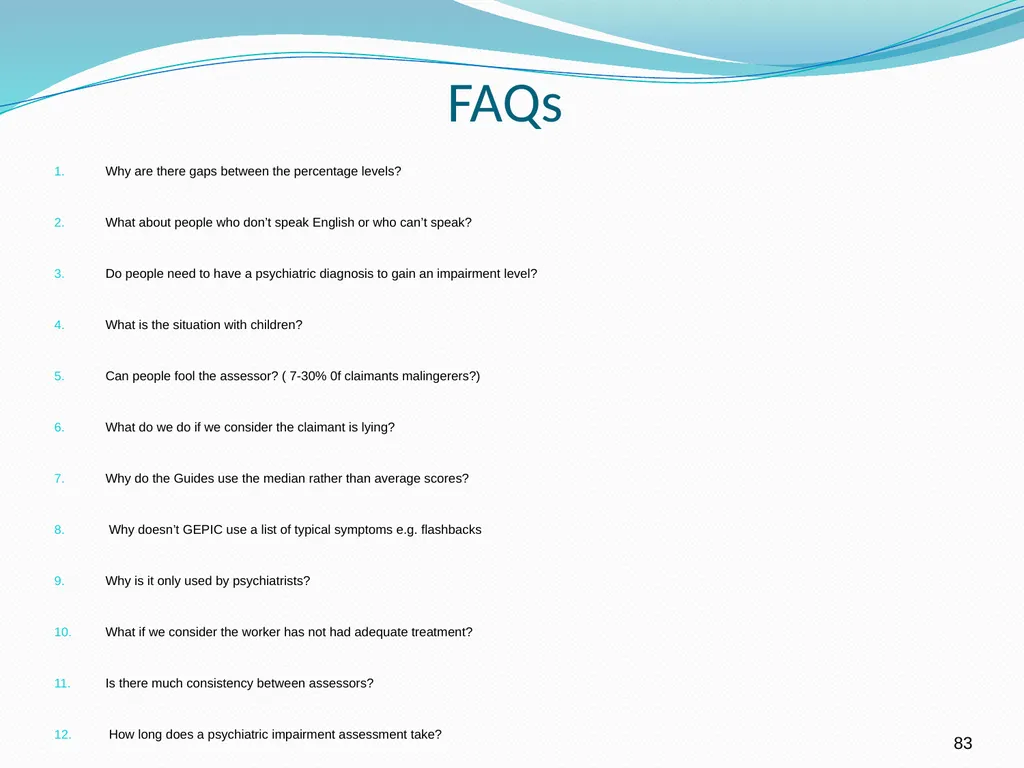 FAQs

1. Why are there gaps between the percentage levels?

2. What about people who don't speak English or who can't speak?

3. Do people need to have a psychiatric diagnosis to gain an impairment level?

4. What is the situation with children?

5. Can people fool the assessor? ( 7-30% 0f claimants malingerers?)

6. What do we do if we consider the claimant is lying?

7. Why do the Guides use the median rather than average scores?

8. Why doesn't GEPIC use a list of typical symptoms e.g. flashbacks

9. Why is it only used by psychiatrists?

10. What if we consider the worker has not had adequate treatment?

11. Is there much consistency between assessors?

12. How long does a psychiatric impairment assessment take?

83